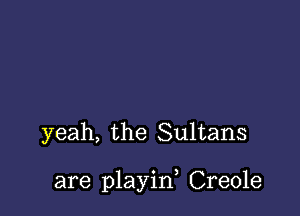 yeah, the Sultans

are playin' Creole